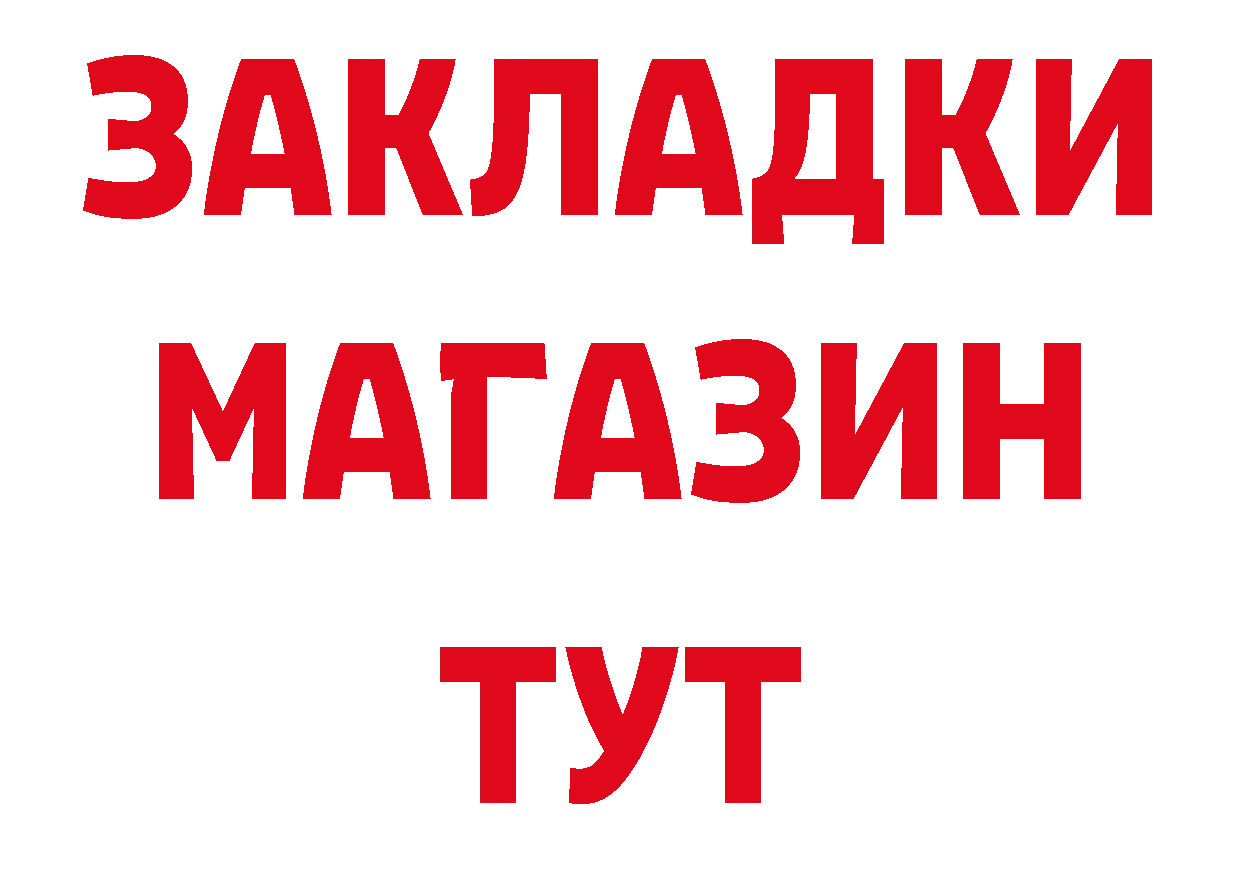 ЗАКЛАДКИ
МАГАЗИН
ТУТ